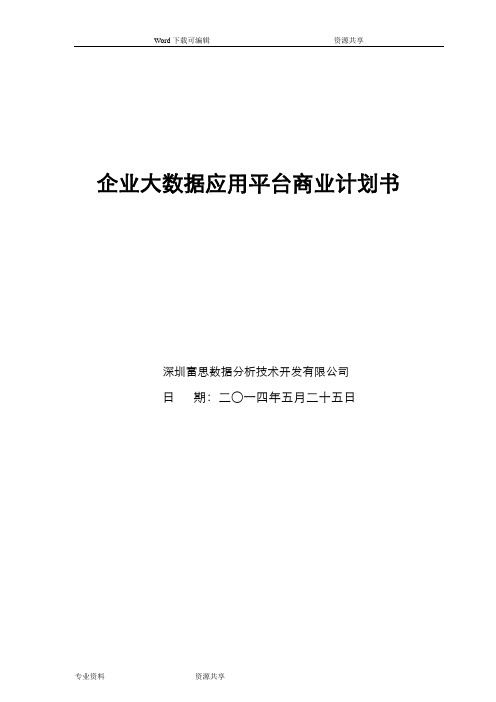 Word 下载可编辑　　　　　　资源共享

企业大数据应用平台商业计划书

深圳富思数据分析技术开发有限公司

日　期：二〇一四年五月二十五日

专业资料　　　　　　资源共享